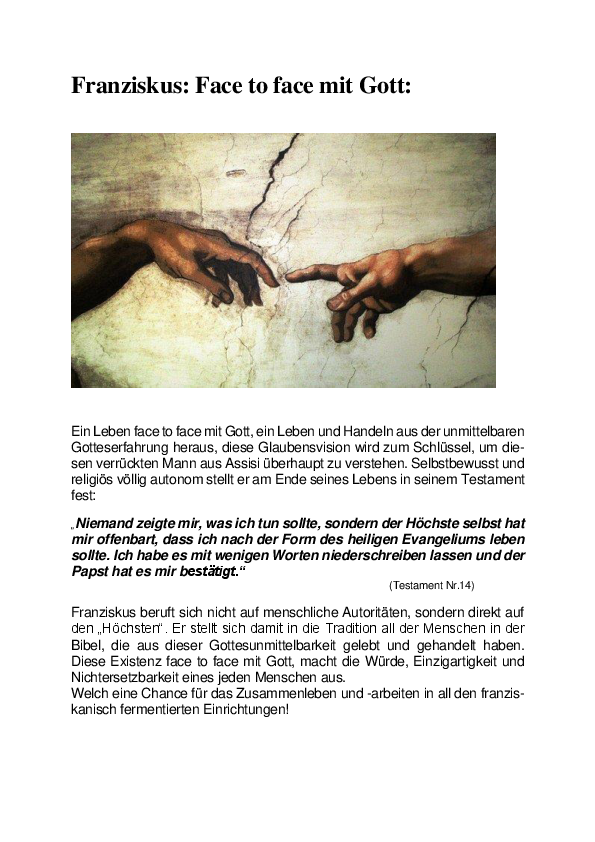 Franziskus: Face to face mit Gott:

Ein Leben face to face mit Gott, ein Leben und Handeln aus der unmittelbaren Gotteserfahrung heraus, diese Glaubensvision wird zum Schlüssel, um diesen verrückten Mann aus Assisi überhaupt zu verstehen. Selbstbewusst und religiös völlig autonom stellt er am Ende seines Lebens in seinem Testament fest:

„Niemand zeigte mir, was ich tun sollte, sondern der Höchste selbst hat mir offenbart, dass ich nach der Form des heiligen Evangeliums leben sollte. Ich habe es mit wenigen Worten niederschreiben lassen und der Papst hat es mir bestätigt.“

(Testament Nr.14)

Franziskus beruft sich nicht auf menschliche Autoritäten, sondern direkt auf den „Höchsten“. Er stellt sich damit in die Tradition all der Menschen in der Bibel, die aus dieser Gottesunmittelbarkeit gelebt und gehandelt haben. Diese Existenz face to face mit Gott, macht die Würde, Einzigartigkeit und Nichtersetzbarkeit eines jeden Menschen aus.
Welch eine Chance für das Zusammenleben und -arbeiten in all den franziskanisch fermentierten Einrichtungen!